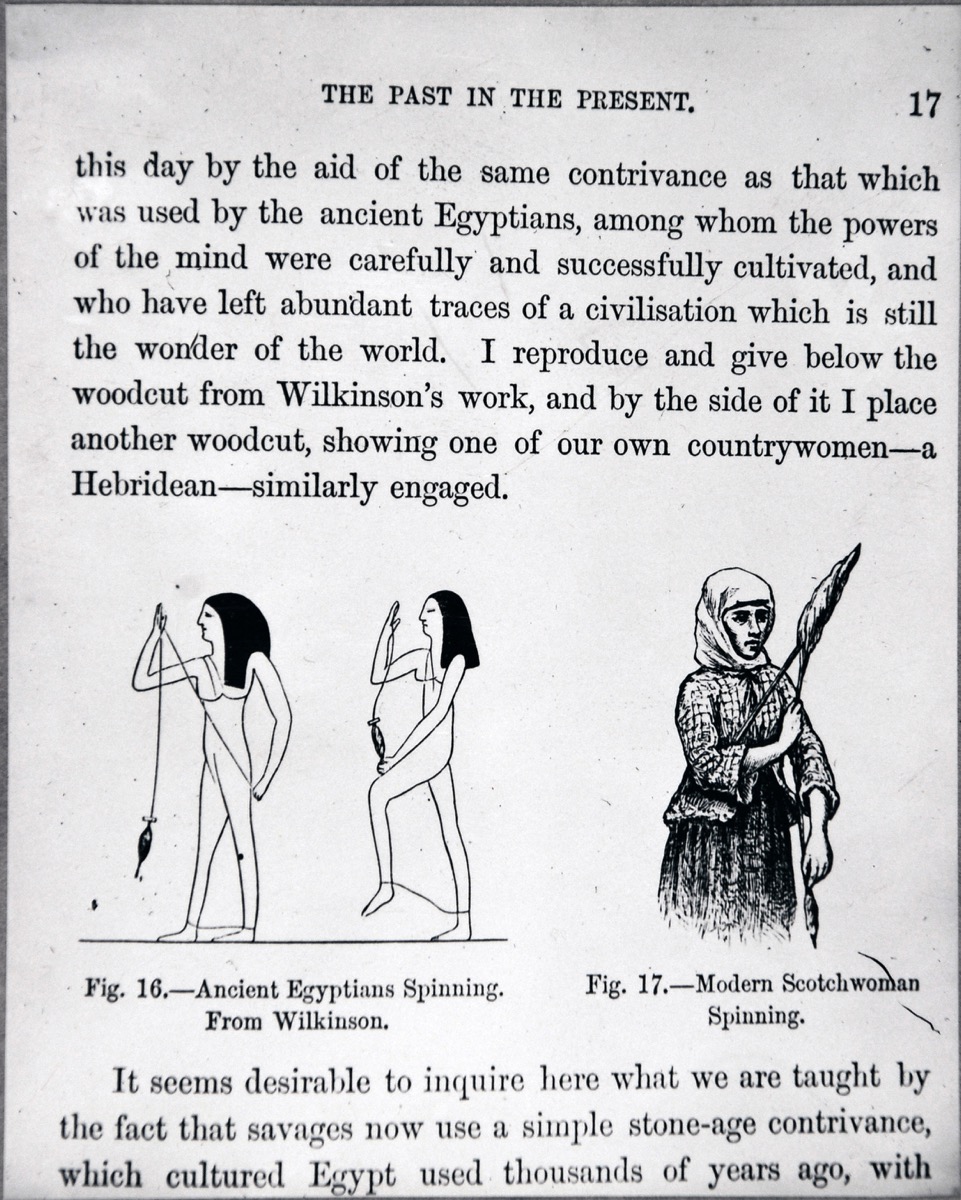 THE PAST IN THE PRESENT. 17

this day by the aid of the same contrivance as that which was used by the ancient Egyptians, among whom the powers of the mind were carefully and successfully cultivated, and who have left abundant traces of a civilisation which is still the wonder of the world. I reproduce and give below the woodcut from Wilkinson's work, and by the side of it I place another woodcut, showing one of our own countrywomen—a Hebridean—similarly engaged.

Fig. 16.—Ancient Egyptians Spinning. From Wilkinson.

Fig. 17.—Modern Scotchwoman Spinning.

It seems desirable to inquire here what we are taught by the fact that savages now use a simple stone-age contrivance, which cultured Egypt used thousands of years ago, with